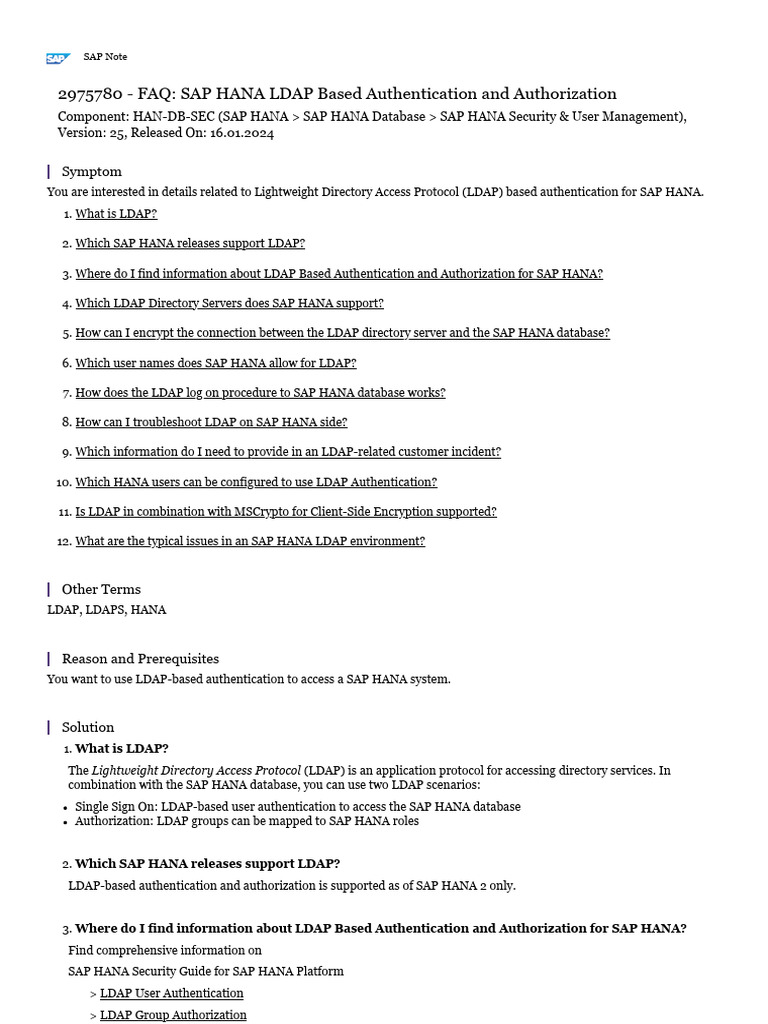 SAP SAP Note

2975780 - FAQ: SAP HANA LDAP Based Authentication and Authorization
Component: HAN-DB-SEC (SAP HANA > SAP HANA Database > SAP HANA Security & User Management), Version: 25, Released On: 16.01.2024

Symptom
You are interested in details related to Lightweight Directory Access Protocol (LDAP) based authentication for SAP HANA.

1. What is LDAP?
2. Which SAP HANA releases support LDAP?
3. Where do I find information about LDAP Based Authentication and Authorization for SAP HANA?
4. Which LDAP Directory Servers does SAP HANA support?
5. How can I encrypt the connection between the LDAP directory server and the SAP HANA database?
6. Which user names does SAP HANA allow for LDAP?
7. How does the LDAP log on procedure to SAP HANA database works?
8. How can I troubleshoot LDAP on SAP HANA side?
9. Which information do I need to provide in an LDAP-related customer incident?
10. Which HANA users can be configured to use LDAP Authentication?
11. Is LDAP in combination with MSCrypto for Client-Side Encryption supported?
12. What are the typical issues in an SAP HANA LDAP environment?

Other Terms
LDAP, LDAPS, HANA

Reason and Prerequisites
You want to use LDAP-based authentication to access a SAP HANA system.

Solution
1. What is LDAP?
The Lightweight Directory Access Protocol (LDAP) is an application protocol for accessing directory services. In combination with the SAP HANA database, you can use two LDAP scenarios:
• Single Sign On: LDAP-based user authentication to access the SAP HANA database
• Authorization: LDAP groups can be mapped to SAP HANA roles

2. Which SAP HANA releases support LDAP?
LDAP-based authentication and authorization is supported as of SAP HANA 2 only.

3. Where do I find information about LDAP Based Authentication and Authorization for SAP HANA?
Find comprehensive information on
SAP HANA Security Guide for SAP HANA Platform
> LDAP User Authentication
> LDAP Group Authorization